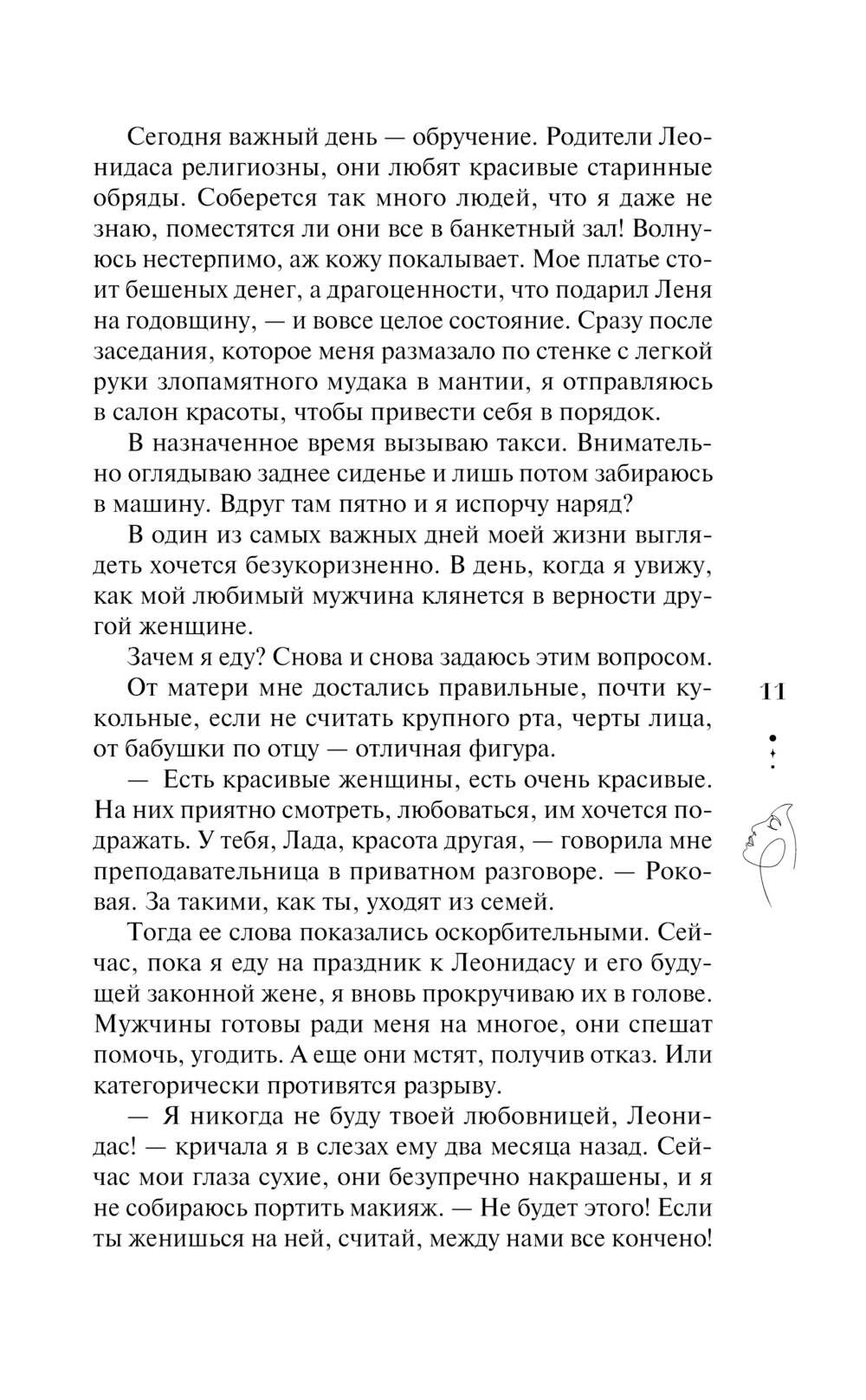 Сегодня важный день — обручение. Родители Леонидаса религиозны, они любят красивые старинные обряды. Соберется так много людей, что я даже не знаю, поместятся ли они все в банкетный зал! Волнуюсь нестерпимо, аж кожу покалывает. Мое платье стоит бешеных денег, а драгоценности, что подарил Леня на годовщину, — и вовсе целое состояние. Сразу после заседания, которое меня размазало по стенке с легкой руки злопамятного мудака в мантии, я отправляюсь в салон красоты, чтобы привести себя в порядок.

В назначенное время вызываю такси. Внимательно оглядываю заднее сиденье и лишь потом забираюсь в машину. Вдруг там пятно и я испорчу наряд?

В один из самых важных дней моей жизни выглядеть хочется безукоризненно. В день, когда я увижу, как мой любимый мужчина клянется в верности другой женщине.

Зачем я еду? Снова и снова задаюсь этим вопросом.

От матери мне достались правильные, почти кукольные, если не считать крупного рта, черты лица, от бабушки по отцу — отличная фигура.

— Есть красивые женщины, есть очень красивые. На них приятно смотреть, любоваться, им хочется подражать. У тебя, Лада, красота другая, — говорила мне преподавательница в приватном разговоре. — Роковая. За такими, как ты, уходят из семей.

Тогда ее слова показались оскорбительными. Сейчас, пока я еду на праздник к Леонидасу и его будущей законной жене, я вновь прокручиваю их в голове. Мужчины готовы ради меня на многое, они спешат помочь, угодить. А еще они мстят, получив отказ. Или категорически противятся разрыву.

— Я никогда не буду твоей любовницей, Леонидас! — кричала я в слезах ему два месяца назад. Сейчас мои глаза сухие, они безупречно накрашены, и я не собираюсь портить макияж. — Не будет этого! Если ты женишься на ней, считай, между нами все кончено!

11